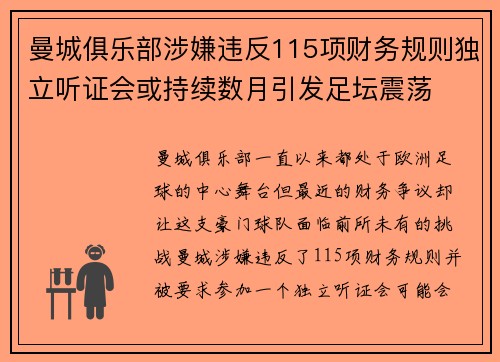 曼城俱乐部涉嫌违反115项财务规则独立听证会或持续数月引发足坛震荡

曼城俱乐部一直以来都处于欧洲足球的中心舞台但最近的财务争议却让这支豪门球队面临前所未有的挑战曼城涉嫌违反了115项财务规则并被要求参加一个独立听证会可能会